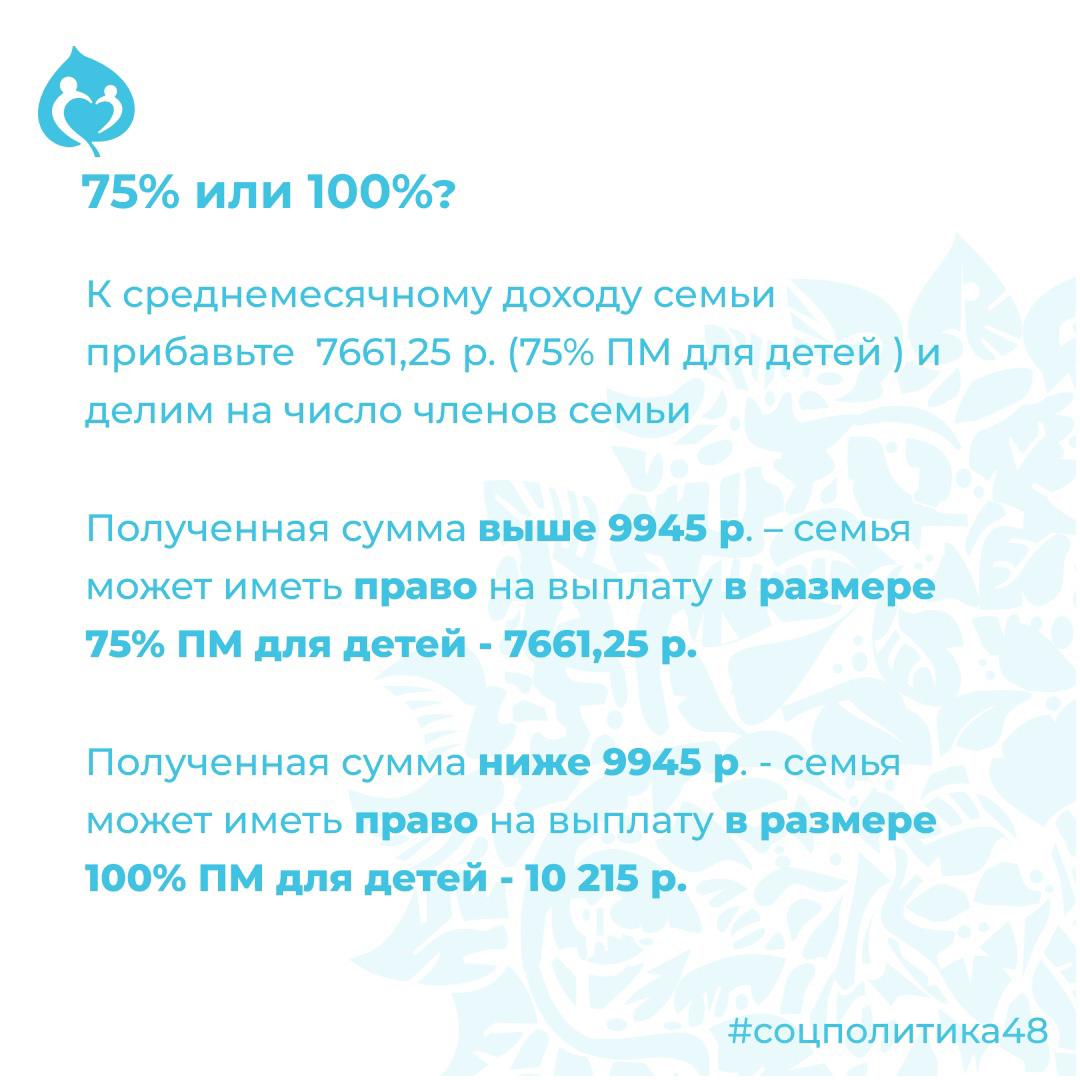 75% или 100%?

К среднемесячному доходу семьи прибавьте 7661,25 р. (75% ПМ для детей ) и делим на число членов семьи

Полученная сумма выше 9945 р. – семья может иметь право на выплату в размере 75% ПМ для детей - 7661,25 р.

Полученная сумма ниже 9945 р. - семья может иметь право на выплату в размере 100% ПМ для детей - 10 215 р.

#соцполитика48